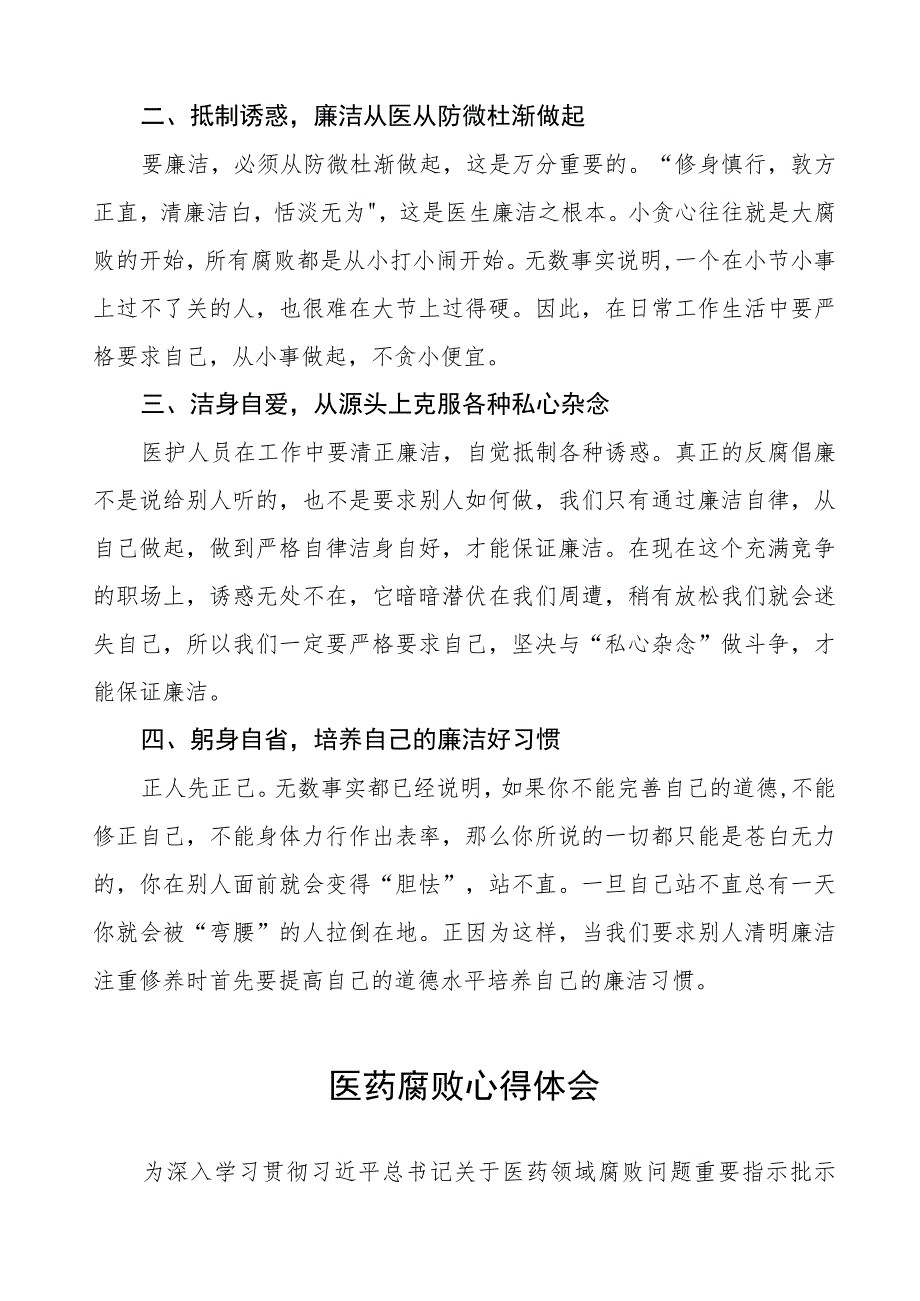 二、抵制诱惑，廉洁从医从防微杜渐做起

要廉洁，必须从防微杜渐做起，这是万分重要的。“修身慎行，敦方正直，清廉洁白，恬淡无为"，这是医生廉洁之根本。小贪心往往就是大腐败的开始，所有腐败都是从小打小闹开始。无数事实说明,一个在小节小事上过不了关的人，也很难在大节上过得硬。因此，在日常工作生活中要严格要求自己，从小事做起，不贪小便宜。

三、洁身自爱，从源头上克服各种私心杂念

医护人员在工作中要清正廉洁，自觉抵制各种诱惑。真正的反腐倡廉不是说给别人听的，也不是要求别人如何做，我们只有通过廉洁自律，从自己做起，做到严格自律洁身自好，才能保证廉洁。在现在这个充满竞争的职场上，诱惑无处不在，它暗暗潜伏在我们周遭，稍有放松我们就会迷失自己，所以我们一定要严格要求自己，坚决与“私心杂念”做斗争，才能保证廉洁。

四、躬身自省，培养自己的廉洁好习惯

正人先正己。无数事实都已经说明，如果你不能完善自己的道德,不能修正自己，不能身体力行作出表率，那么你所说的一切都只能是苍白无力的，你在别人面前就会变得“胆怯”，站不直。一旦自己站不直总有一天你就会被“弯腰”的人拉倒在地。正因为这样，当我们要求别人清明廉洁注重修养时首先要提高自己的道德水平培养自己的廉洁习惯。

医药腐败心得体会

为深入学习贯彻习近平总书记关于医药领域腐败问题重要指示批示